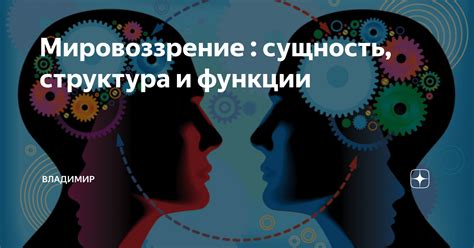 Мировоззрение : сущность, структура и функции

ВЛАДИМИР